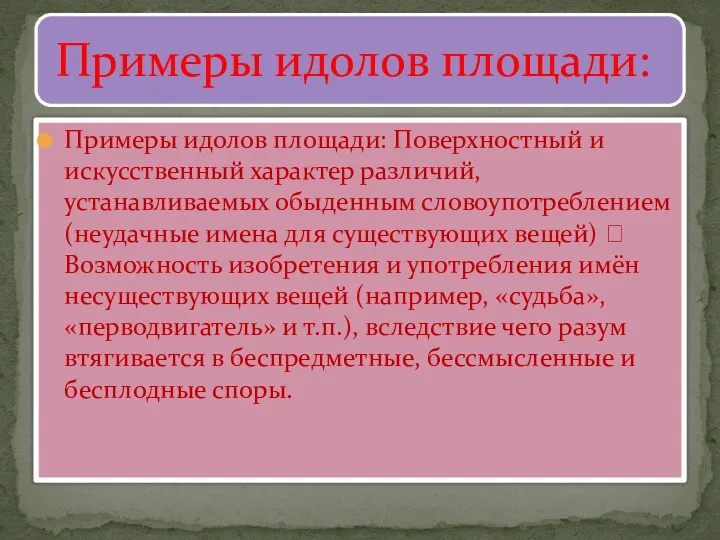 Примеры идолов площади:

Примеры идолов площади: Поверхностный и искусственный характер различий, устанавливаемых обыденным словоупотреблением (неудачные имена для существующих вещей)  Возможность изобретения и употребления имён несуществующих вещей (например, «судьба», «перводвигатель» и т.п.), вследствие чего разум втягивается в беспредметные, бессмысленные и бесплодные споры.